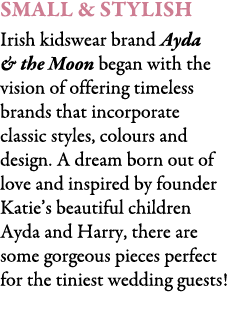 SMALL & STYLISH

Irish kidswear brand Ayda & the Moon began with the vision of offering timeless brands that incorporate classic styles, colours and design. A dream born out of love and inspired by founder Katie's beautiful children Ayda and Harry, there are some gorgeous pieces perfect for the tiniest wedding guests!